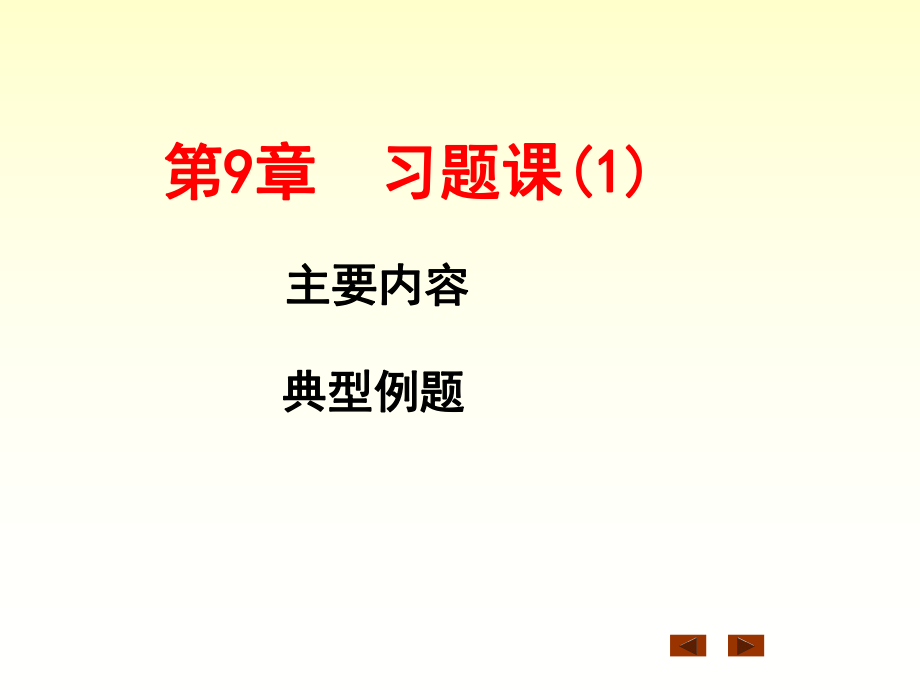 第9章　习题课(1)

主要内容

典型例题